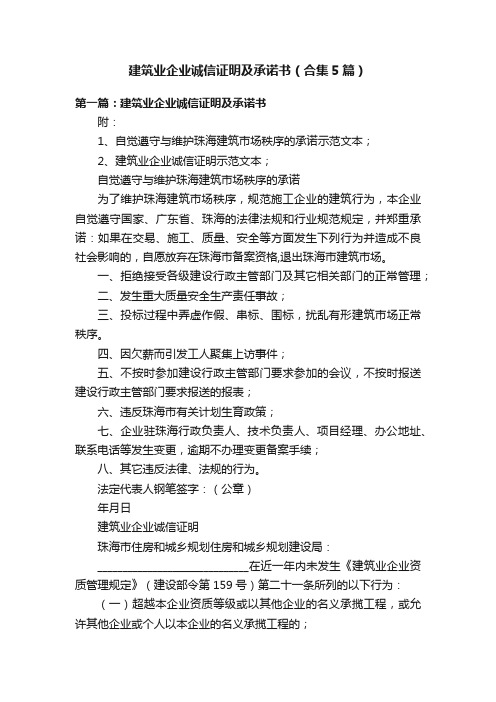 建筑业企业诚信证明及承诺书（合集5篇）

第一篇：建筑业企业诚信证明及承诺书

附：

1、自觉遵守与维护珠海建筑市场秩序的承诺示范文本；

2、建筑业企业诚信证明示范文本；

自觉遵守与维护珠海建筑市场秩序的承诺

为了维护珠海建筑市场秩序，规范施工企业的建筑行为，本企业自觉遵守国家、广东省、珠海的法律法规和行业规范规定，并郑重承诺：如果在交易、施工、质量、安全等方面发生下列行为并造成不良社会影响的，自愿放弃在珠海市备案资格,退出珠海市建筑市场。

一、拒绝接受各级建设行政主管部门及其它相关部门的正常管理；

二、发生重大质量安全生产责任事故；

三、投标过程中弄虚作假、串标、围标，扰乱有形建筑市场正常秩序。

四、因欠薪而引发工人聚集上访事件；

五、不按时参加建设行政主管部门要求参加的会议，不按时报送建设行政主管部门要求报送的报表；

六、违反珠海市有关计划生育政策；

七、企业驻珠海行政负责人、技术负责人、项目经理、办公地址、联系电话等发生变更，逾期不办理变更备案手续；

八、其它违反法律、法规的行为。

法定代表人钢笔签字：（公章）

年月日

建筑业企业诚信证明

珠海市住房和城乡规划住房和城乡规划建设局：

____________________________在近一年内未发生《建筑业企业资质管理规定》（建设部令第159号）第二十一条所列的以下行为：

（一）超越本企业资质等级或以其他企业的名义承揽工程，或允许其他企业或个人以本企业的名义承揽工程的；